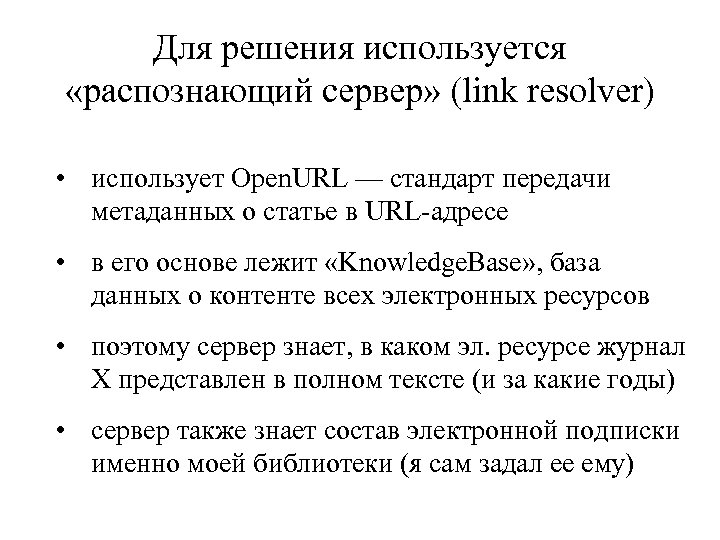 Для решения используется «распознающий сервер» (link resolver)

• использует OpenURL — стандарт передачи метаданных о статье в URL-адресе

• в его основе лежит «KnowledgeBase», база данных о контенте всех электронных ресурсов

• поэтому сервер знает, в каком эл. ресурсе журнал X представлен в полном тексте (и за какие годы)

• сервер также знает состав электронной подписки именно моей библиотеки (я сам задал ее ему)